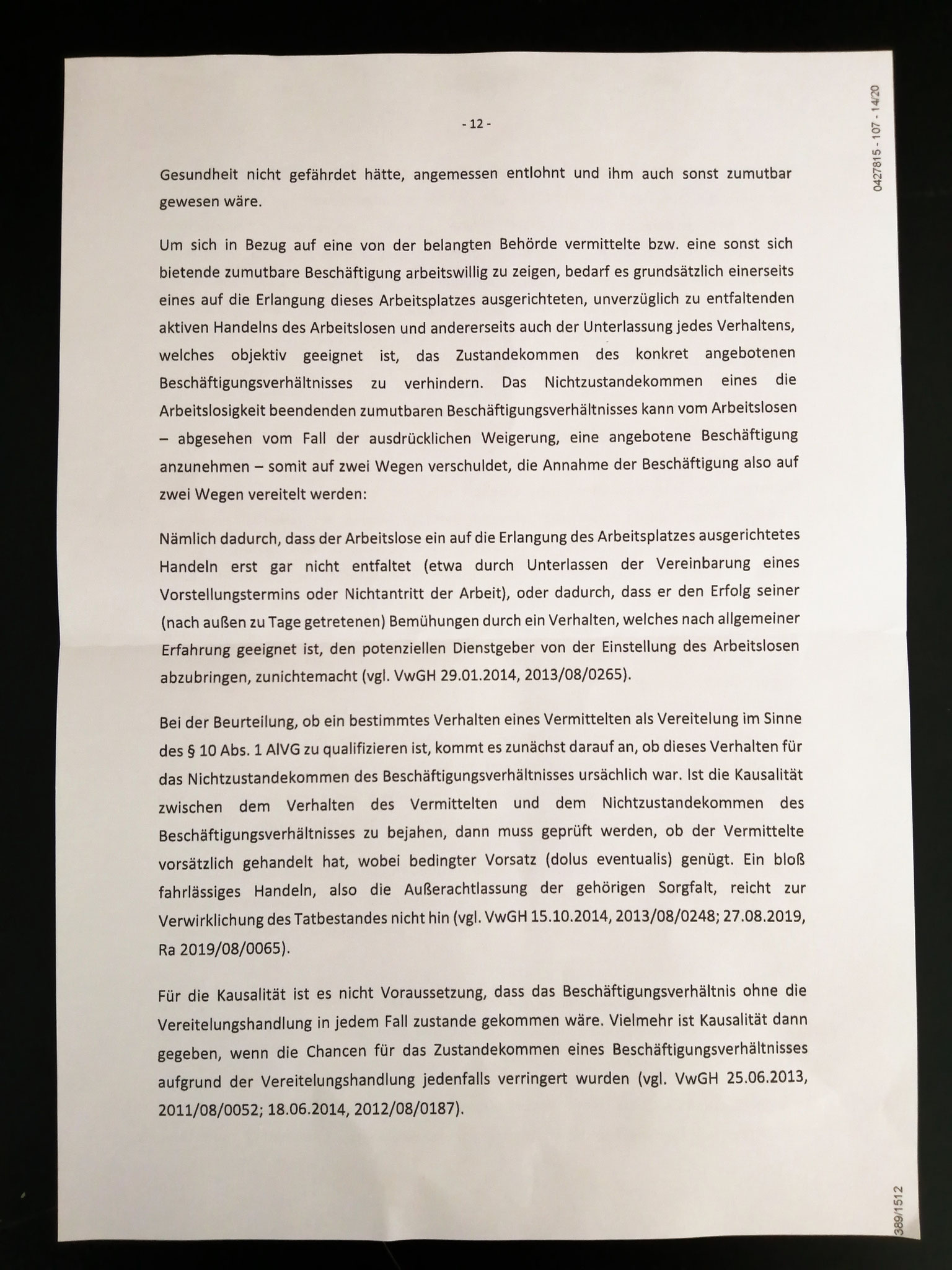 - 12 -

0427815 - 107 - 14/20

Gesundheit nicht gefährdet hätte, angemessen entlohnt und ihm auch sonst zumutbar gewesen wäre.

Um sich in Bezug auf eine von der belangten Behörde vermittelte bzw. eine sonst sich bietende zumutbare Beschäftigung arbeitswillig zu zeigen, bedarf es grundsätzlich einerseits eines auf die Erlangung dieses Arbeitsplatzes ausgerichteten, unverzüglich zu entfaltenden aktiven Handelns des Arbeitslosen und andererseits auch der Unterlassung jedes Verhaltens, welches objektiv geeignet ist, das Zustandekommen des konkret angebotenen Beschäftigungsverhältnisses zu verhindern. Das Nichtzustandekommen eines die Arbeitslosigkeit beendenden zumutbaren Beschäftigungsverhältnisses kann vom Arbeitslosen – abgesehen vom Fall der ausdrücklichen Weigerung, eine angebotene Beschäftigung anzunehmen – somit auf zwei Wegen verschuldet, die Annahme der Beschäftigung also auf zwei Wegen vereitelt werden:

Nämlich dadurch, dass der Arbeitslose ein auf die Erlangung des Arbeitsplatzes ausgerichtetes Handeln erst gar nicht entfaltet (etwa durch Unterlassen der Vereinbarung eines Vorstellungstermins oder Nichtantritt der Arbeit), oder dadurch, dass er den Erfolg seiner (nach außen zu Tage getretenen) Bemühungen durch ein Verhalten, welches nach allgemeiner Erfahrung geeignet ist, den potenziellen Dienstgeber von der Einstellung des Arbeitslosen abzubringen, zunichtemacht (vgl. VwGH 29.01.2014, 2013/08/0265).

Bei der Beurteilung, ob ein bestimmtes Verhalten eines Vermittelten als Vereitelung im Sinne des § 10 Abs. 1 AlVG zu qualifizieren ist, kommt es zunächst darauf an, ob dieses Verhalten für das Nichtzustandekommen des Beschäftigungsverhältnisses ursächlich war. Ist die Kausalität zwischen dem Verhalten des Vermittelten und dem Nichtzustandekommen des Beschäftigungsverhältnisses zu bejahen, dann muss geprüft werden, ob der Vermittelte vorsätzlich gehandelt hat, wobei bedingter Vorsatz (dolus eventualis) genügt. Ein bloß fahrlässiges Handeln, also die Außerachtlassung der gehörigen Sorgfalt, reicht zur Verwirklichung des Tatbestandes nicht hin (vgl. VwGH 15.10.2014, 2013/08/0248; 27.08.2019, Ra 2019/08/0065).

Für die Kausalität ist es nicht Voraussetzung, dass das Beschäftigungsverhältnis ohne die Vereitelungshandlung in jedem Fall zustande gekommen wäre. Vielmehr ist Kausalität dann gegeben, wenn die Chancen für das Zustandekommen eines Beschäftigungsverhältnisses aufgrund der Vereitelungshandlung jedenfalls verringert wurden (vgl. VwGH 25.06.2013, 2011/08/0052; 18.06.2014, 2012/08/0187).

389/1512